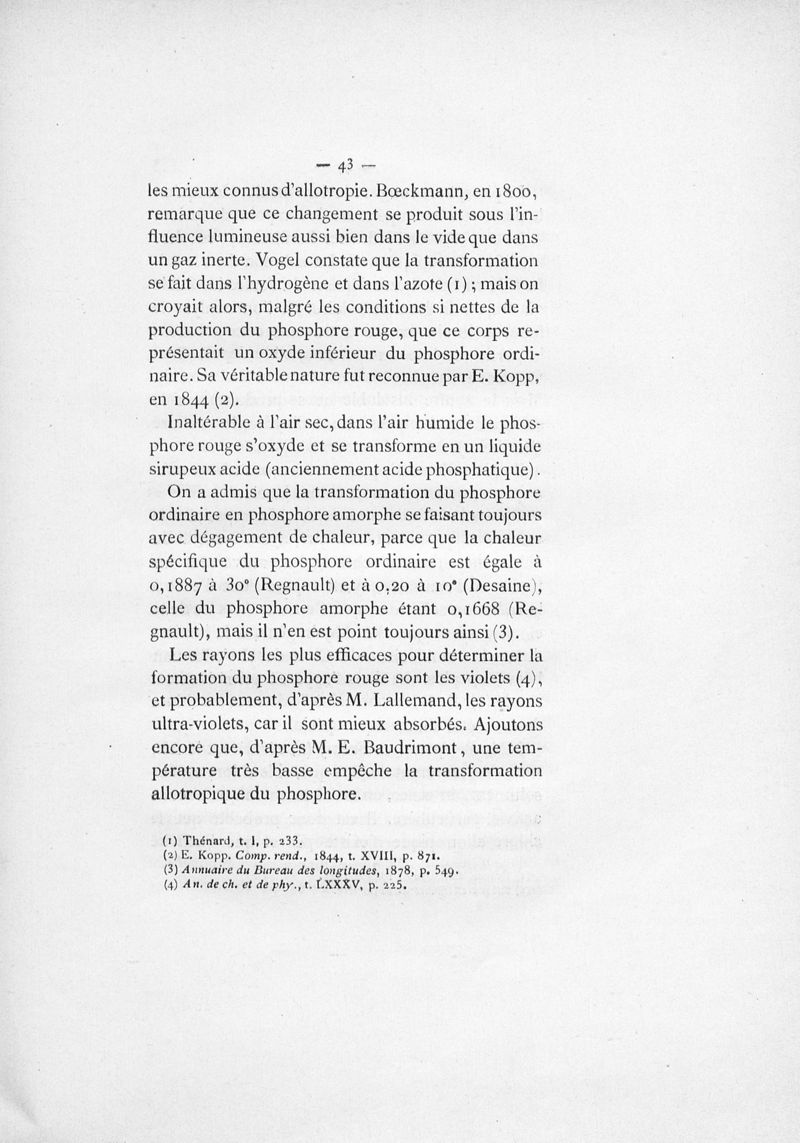 — 43 —

les mieux connus d'allotropie. Bœckmann, en 1800, remarque que ce changement se produit sous l'influence lumineuse aussi bien dans le vide que dans un gaz inerte. Vogel constate que la transformation se fait dans l'hydrogène et dans l'azote (1) ; mais on croyait alors, malgré les conditions si nettes de la production du phosphore rouge, que ce corps représentait un oxyde inférieur du phosphore ordinaire. Sa véritable nature fut reconnue par E. Kopp, en 1844 (2).

Inaltérable à l'air sec, dans l'air humide le phosphore rouge s'oxyde et se transforme en un liquide sirupeux acide (anciennement acide phosphatique).

On a admis que la transformation du phosphore ordinaire en phosphore amorphe se faisant toujours avec dégagement de chaleur, parce que la chaleur spécifique du phosphore ordinaire est égale à 0,1887 à 30° (Regnault) et à 0,20 à 10° (Desaine), celle du phosphore amorphe étant 0,1668 (Regnault), mais il n'en est point toujours ainsi (3).

Les rayons les plus efficaces pour déterminer la formation du phosphore rouge sont les violets (4), et probablement, d'après M. Lallemand, les rayons ultra-violets, car il sont mieux absorbés. Ajoutons encore que, d'après M. E. Baudrimont, une température très basse empêche la transformation allotropique du phosphore.

(1) Thénard, t. I, p. 233.
(2) E. Kopp. Comp. rend., 1844, t. XVIII, p. 871.
(3) Annuaire du Bureau des longitudes, 1878, p. 549.
(4) An. de ch. et de phy., t. LXXXV, p. 225.